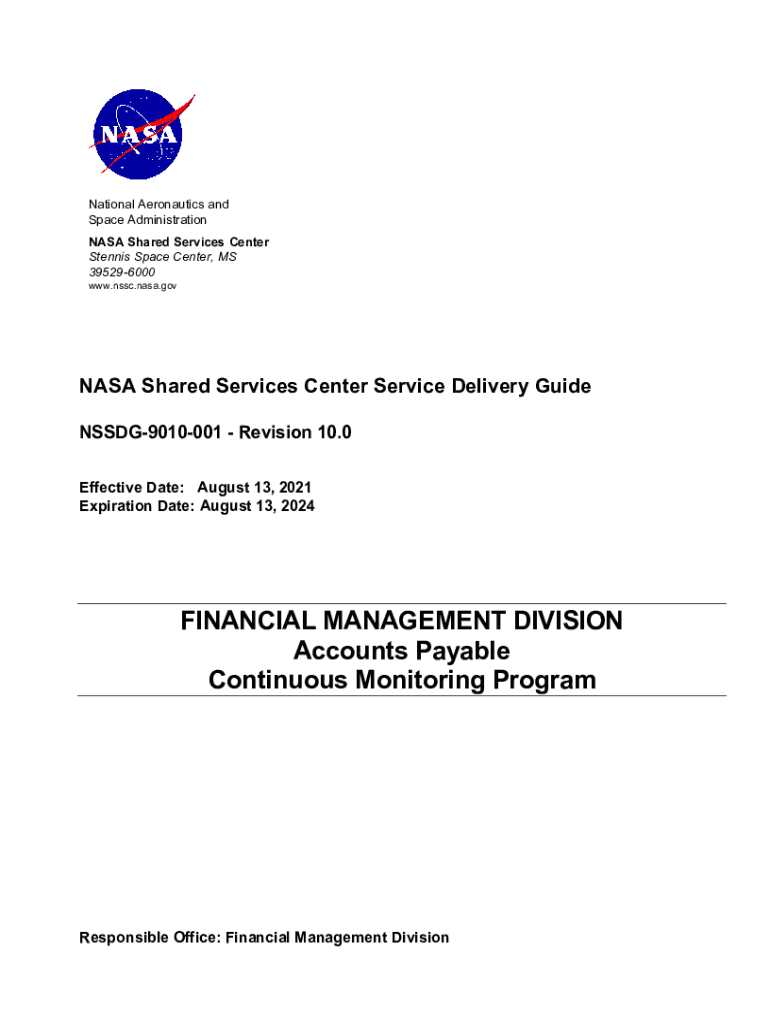 NASA

National Aeronautics and Space Administration

NASA Shared Services Center
Stennis Space Center, MS 39529-6000
www.nssc.nasa.gov

NASA Shared Services Center Service Delivery Guide

NSSDG-9010-001 - Revision 10.0

Effective Date: August 13, 2021
Expiration Date: August 13, 2024

FINANCIAL MANAGEMENT DIVISION
Accounts Payable
Continuous Monitoring Program

Responsible Office: Financial Management Division